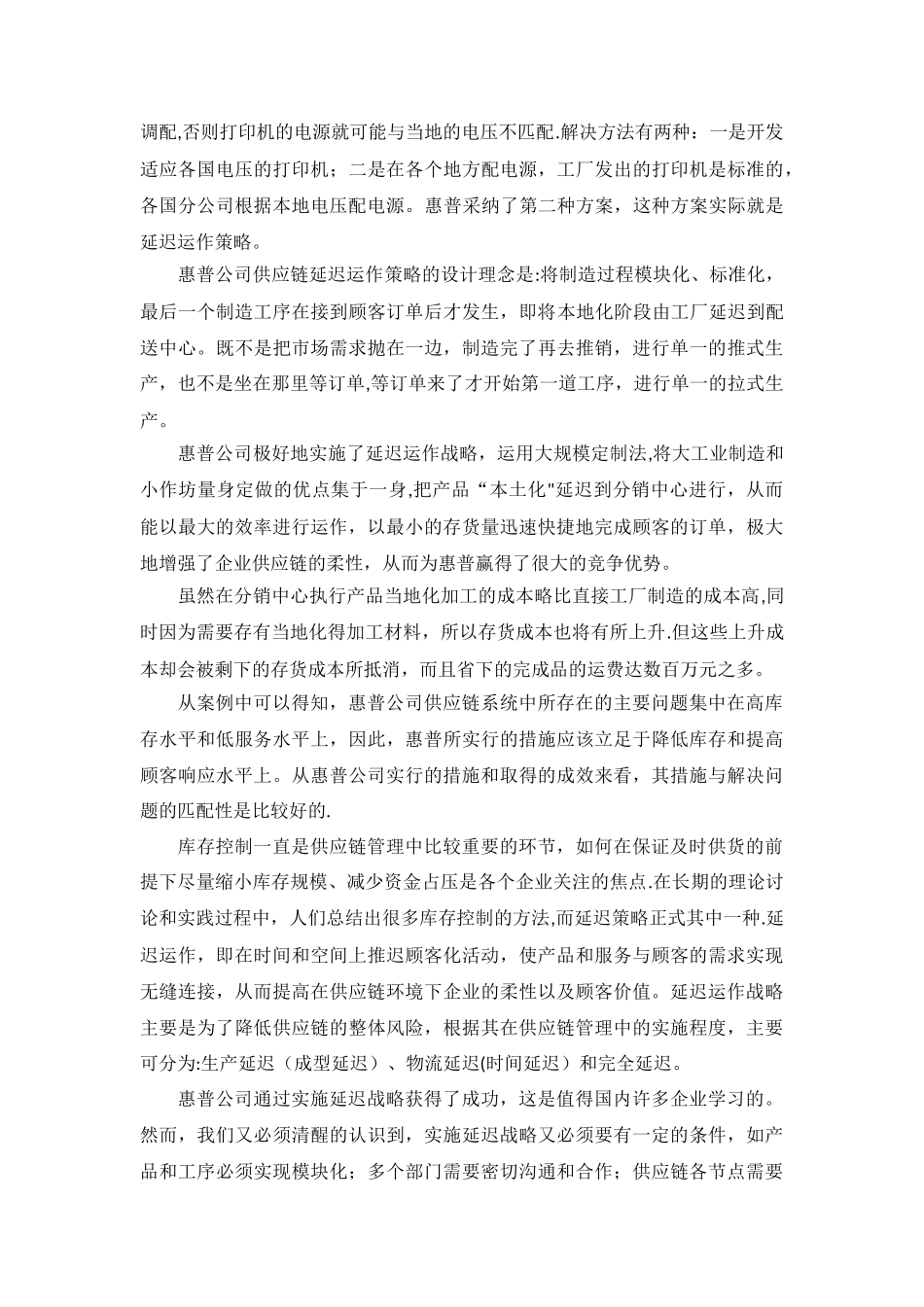 调配,否则打印机的电源就可能与当地的电压不匹配.解决方法有两种：一是开发适应各国电压的打印机；二是在各个地方配电源，工厂发出的打印机是标准的，各国分公司根据本地电压配电源。惠普采纳了第二种方案，这种方案实际就是延迟运作策略。

惠普公司供应链延迟运作策略的设计理念是:将制造过程模块化、标准化，最后一个制造工序在接到顾客订单后才发生，即将本地化阶段由工厂延迟到配送中心。既不是把市场需求抛在一边，制造完了再去推销，进行单一的推式生产，也不是坐在那里等订单,等订单来了才开始第一道工序，进行单一的拉式生产。

惠普公司极好地实施了延迟运作战略，运用大规模定制法,将大工业制造和小作坊量身定做的优点集于一身,把产品“本土化"延迟到分销中心进行，从而能以最大的效率进行运作，以最小的存货量迅速快捷地完成顾客的订单，极大地增强了企业供应链的柔性，从而为惠普赢得了很大的竞争优势。

虽然在分销中心执行产品当地化加工的成本略比直接工厂制造的成本高,同时因为需要存有当地化得加工材料，所以存货成本也将有所上升.但这些上升成本却会被剩下的存货成本所抵消，而且省下的完成品的运费达数百万元之多。

从案例中可以得知，惠普公司供应链系统中所存在的主要问题集中在高库存水平和低服务水平上，因此，惠普所实行的措施应该立足于降低库存和提高顾客响应水平上。从惠普公司实行的措施和取得的成效来看，其措施与解决问题的匹配性是比较好的.

库存控制一直是供应链管理中比较重要的环节，如何在保证及时供货的前提下尽量缩小库存规模、减少资金占压是各个企业关注的焦点.在长期的理论讨论和实践过程中，人们总结出很多库存控制的方法,而延迟策略正式其中一种.延迟运作，即在时间和空间上推迟顾客化活动，使产品和服务与顾客的需求实现无缝连接，从而提高在供应链环境下企业的柔性以及顾客价值。延迟运作战略主要是为了降低供应链的整体风险，根据其在供应链管理中的实施程度，主要可分为:生产延迟（成型延迟）、物流延迟(时间延迟）和完全延迟。

惠普公司通过实施延迟战略获得了成功，这是值得国内许多企业学习的。然而，我们又必须清醒的认识到，实施延迟战略又必须要有一定的条件，如产品和工序必须实现模块化；多个部门需要密切沟通和合作；供应链各节点需要